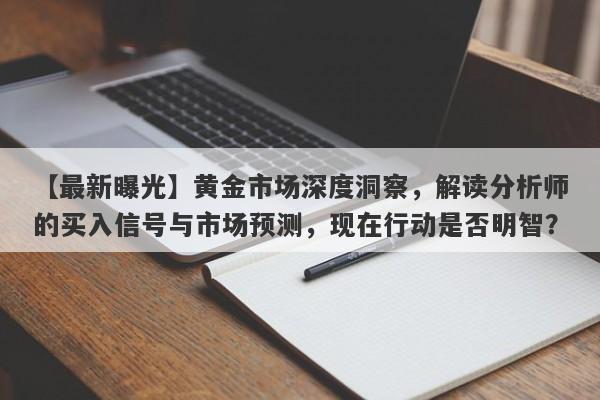 【最新曝光】黄金市场深度洞察，解读分析师的买入信号与市场预测，现在行动是否明智？